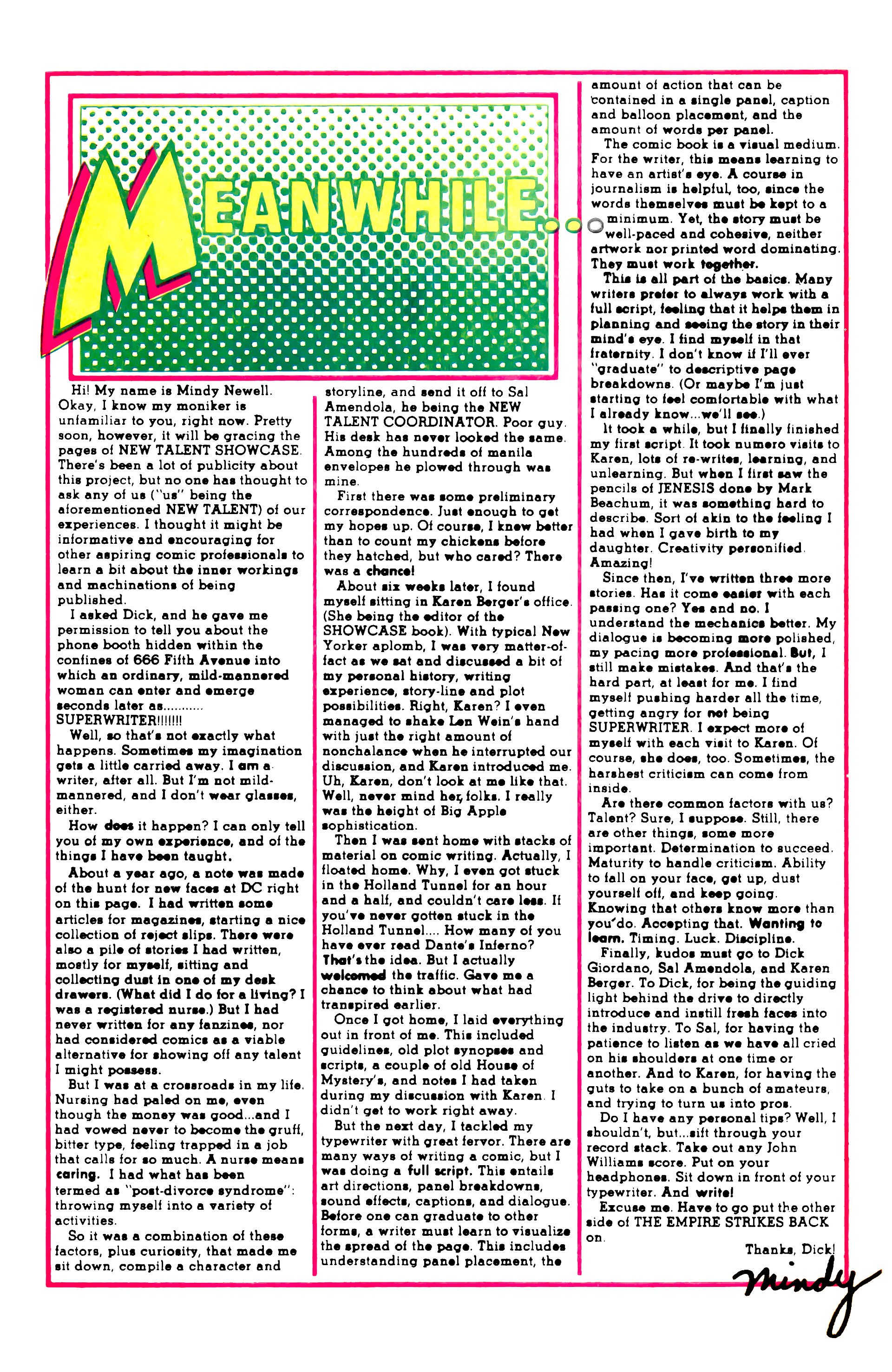 MEANWHILE...

Hi! My name is Mindy Newell. Okay, I know my moniker is unfamiliar to you, right now. Pretty soon, however, it will be gracing the pages of NEW TALENT SHOWCASE. There's been a lot of publicity about this project, but no one has thought to ask any of us ("us" being the aforementioned NEW TALENT) of our experiences. I thought it might be informative and encouraging for other aspiring comic professionals to learn a bit about the inner workings and machinations of being published.

I asked Dick, and he gave me permission to tell you about the phone booth hidden within the confines of 666 Fifth Avenue into which an ordinary, mild-mannered woman can enter and emerge seconds later as........... SUPERWRITER!!!!!!!

Well, so that's not exactly what happens. Sometimes my imagination gets a little carried away. I am a writer, after all. But I'm not mild-mannered, and I don't wear glasses, either.

How does it happen? I can only tell you of my own experience, and of the things I have been taught.

About a year ago, a note was made of the hunt for new faces at DC right on this page. I had written some articles for magazines, starting a nice collection of reject slips. There were also a pile of stories I had written, mostly for myself, sitting and collecting dust in one of my desk drawers. (What did I do for a living? I was a registered nurse.) But I had never written for any fanzines, nor had considered comics as a viable alternative for showing off any talent I might possess.

But I was at a crossroads in my life. Nursing had paled on me, even though the money was good...and I had vowed never to become the gruff, bitter type, feeling trapped in a job that calls for so much. A nurse means caring. I had what has been termed as "post-divorce syndrome": throwing myself into a variety of activities.

So it was a combination of these factors, plus curiosity, that made me sit down, compile a character and storyline, and send it off to Sal Amendola, he being the NEW TALENT COORDINATOR. Poor guy. His desk has never looked the same. Among the hundreds of manila envelopes he plowed through was mine.

First there was some preliminary correspondence. Just enough to get my hopes up. Of course, I knew better than to count my chickens before they hatched, but who cared? There was a chance!

About six weeks later, I found myself sitting in Karen Berger's office. (She being the editor of the SHOWCASE book). With typical New Yorker aplomb, I was very matter-of-fact as we sat and discussed a bit of my personal history, writing experience, story-line and plot possibilities. Right, Karen? I even managed to shake Len Wein's hand with just the right amount of nonchalance when he interrupted our discussion, and Karen introduced me. Uh, Karen, don't look at me like that. Well, never mind her, folks. I really was the height of Big Apple sophistication.

Then I was sent home with stacks of material on comic writing. Actually, I floated home. Why, I even got stuck in the Holland Tunnel for an hour and a half, and couldn't care less. If you've never gotten stuck in the Holland Tunnel.... How many of you have ever read Dante's Inferno? That's the idea. But I actually welcomed the traffic. Gave me a chance to think about what had transpired earlier.

Once I got home, I laid everything out in front of me. This included guidelines, old plot synopses and scripts, a couple of old House of Mystery's, and notes I had taken during my discussion with Karen. I didn't get to work right away.

But the next day, I tackled my typewriter with great fervor. There are many ways of writing a comic, but I was doing a full script. This entails art directions, panel breakdowns, sound effects, captions, and dialogue. Before one can graduate to other forms, a writer must learn to visualize the spread of the page. This includes understanding panel placement, the amount of action that can be contained in a single panel, caption and balloon placement, and the amount of words per panel.

The comic book is a visual medium. For the writer, this means learning to have an artist's eye. A course in journalism is helpful, too, since the words themselves must be kept to a minimum. Yet, the story must be well-paced and cohesive, neither artwork nor printed word dominating. They must work together.

This is all part of the basics. Many writers prefer to always work with a full script, feeling that it helps them in planning and seeing the story in their mind's eye. I find myself in that fraternity. I don't know if I'll ever "graduate" to descriptive page breakdowns. (Or maybe I'm just starting to feel comfortable with what I already know...we'll see.)

It took a while, but I finally finished my first script. It took numero visits to Karen, lots of re-writes, learning, and unlearning. But when I first saw the pencils of JENESIS done by Mark Beachum, it was something hard to describe. Sort of akin to the feeling I had when I gave birth to my daughter. Creativity personified. Amazing!

Since then, I've written three more stories. Has it come easier with each passing one? Yes and no. I understand the mechanics better. My dialogue is becoming more polished, my pacing more professional. But, I still make mistakes. And that's the hard part, at least for me. I find myself pushing harder all the time, getting angry for not being SUPERWRITER. I expect more of myself with each visit to Karen. Of course, she does, too. Sometimes, the harshest criticism can come from inside.

Are there common factors with us? Talent? Sure, I suppose. Still, there are other things, some more important. Determination to succeed. Maturity to handle criticism. Ability to fall on your face, get up, dust yourself off, and keep going. Knowing that others know more than you do. Accepting that. Wanting to learn. Timing. Luck. Discipline.

Finally, kudos must go to Dick Giordano, Sal Amendola, and Karen Berger. To Dick, for being the guiding light behind the drive to directly introduce and instill fresh faces into the industry. To Sal, for having the patience to listen as we have all cried on his shoulders at one time or another. And to Karen, for having the guts to take on a bunch of amateurs, and trying to turn us into pros.

Do I have any personal tips? Well, I shouldn't, but...sift through your record stack. Take out any John Williams score. Put on your headphones. Sit down in front of your typewriter. And write!

Excuse me. Have to go put the other side of THE EMPIRE STRIKES BACK on.

Thanks, Dick!

Mindy